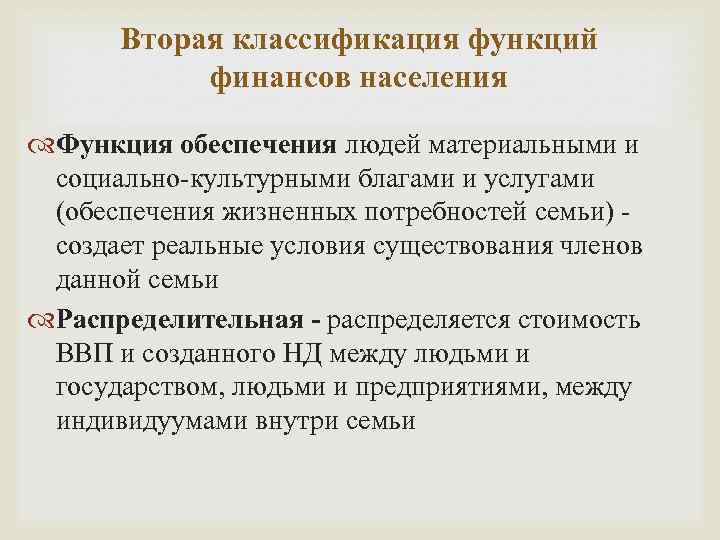 Вторая классификация функций финансов населения

Функция обеспечения людей материальными и социально-культурными благами и услугами (обеспечения жизненных потребностей семьи) - создает реальные условия существования членов данной семьи

Распределительная - распределяется стоимость ВВП и созданного НД между людьми и государством, людьми и предприятиями, между индивидуумами внутри семьи